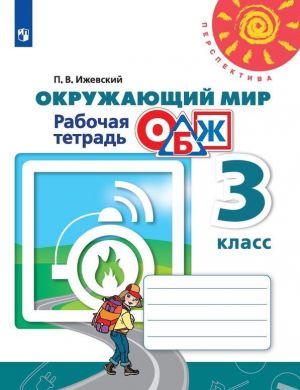 ПЕРСПЕКТИВА

П. В. Ижевский

ОКРУЖАЮЩИЙ МИР

Рабочая тетрадь

ОБЖ

3 класс